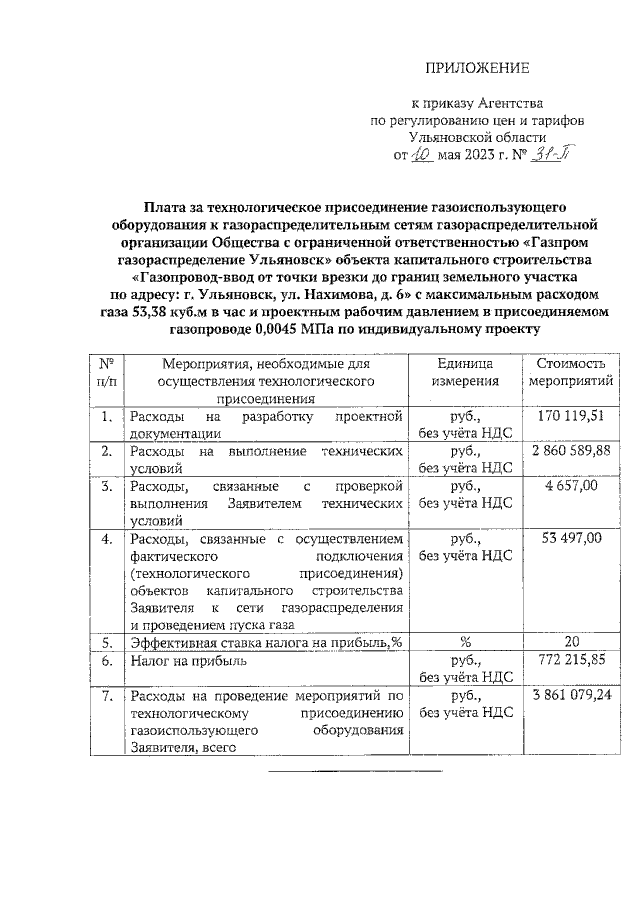 ПРИЛОЖЕНИЕ

к приказу Агентства по регулированию цен и тарифов Ульяновской области от 10 мая 2023 г. № 31-П

Плата за технологическое присоединение газоиспользующего оборудования к газораспределительным сетям газораспределительной организации Общества с ограниченной ответственностью «Газпром газораспределение Ульяновск» объекта капитального строительства «Газопровод-ввод от точки врезки до границ земельного участка по адресу: г. Ульяновск, ул. Нахимова, д. 6» с максимальным расходом газа 53,38 куб.м в час и проектным рабочим давлением в присоединяемом газопроводе 0,0045 МПа по индивидуальному проекту

| № п/п | Мероприятия, необходимые для осуществления технологического присоединения | Единица измерения | Стоимость мероприятий |
|---|---|---|---|
| 1. | Расходы на разработку проектной документации | руб., без учёта НДС | 170 119,51 |
| 2. | Расходы на выполнение технических условий | руб., без учёта НДС | 2 860 589,88 |
| 3. | Расходы, связанные с проверкой выполнения Заявителем технических условий | руб., без учёта НДС | 4 657,00 |
| 4. | Расходы, связанные с осуществлением фактического подключения (технологического присоединения) объектов капитального строительства Заявителя к сети газораспределения и проведением пуска газа | руб., без учёта НДС | 53 497,00 |
| 5. | Эффективная ставка налога на прибыль,% | % | 20 |
| 6. | Налог на прибыль | руб., без учёта НДС | 772 215,85 |
| 7. | Расходы на проведение мероприятий по технологическому присоединению газоиспользующего оборудования Заявителя, всего | руб., без учёта НДС | 3 861 079,24 |